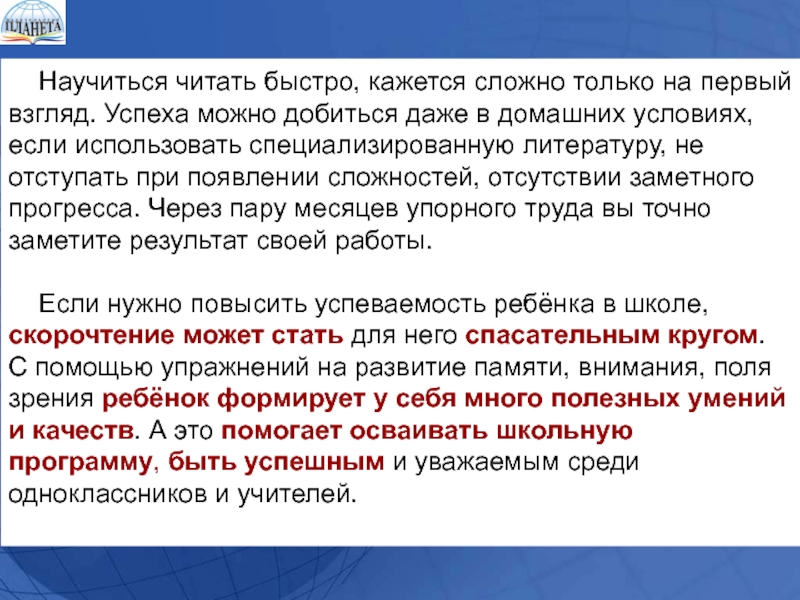 ПЛАНЕТА

Научиться читать быстро, кажется сложно только на первый взгляд. Успеха можно добиться даже в домашних условиях, если использовать специализированную литературу, не отступать при появлении сложностей, отсутствии заметного прогресса. Через пару месяцев упорного труда вы точно заметите результат своей работы.

Если нужно повысить успеваемость ребёнка в школе, скорочтение может стать для него спасательным кругом. С помощью упражнений на развитие памяти, внимания, поля зрения ребёнок формирует у себя много полезных умений и качеств. А это помогает осваивать школьную программу, быть успешным и уважаемым среди одноклассников и учителей.